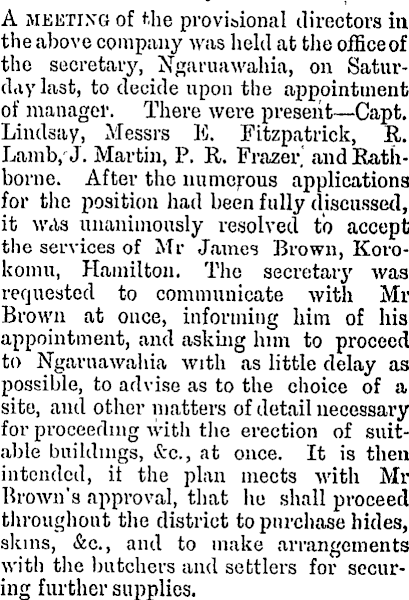 A MEETING of the provisional directors in the above company was held at the office of the secretary, Ngaruawahia, on Saturday last, to decide upon the appointment of manager. There were present—Capt. Lindsay, Messrs E. Fitzpatrick, R. Lamb, J. Martin, P. R. Frazer, and Rathborne. After the numerous applications for the position had been fully discussed, it was unanimously resolved to accept the services of Mr James Brown, Korokomu, Hamilton. The secretary was requested to communicate with Mr Brown at once, informing him of his appointment, and asking him to proceed to Ngaruawahia with as little delay as possible, to advise as to the choice of a site, and other matters of detail necessary for proceeding with the erection of suitable buildings, &c., at once. It is then intended, it the plan meets with Mr Brown's approval, that he shall proceed throughout the district to purchase hides, skins, &c., and to make arrangements with the butchers and settlers for securing further supplies.